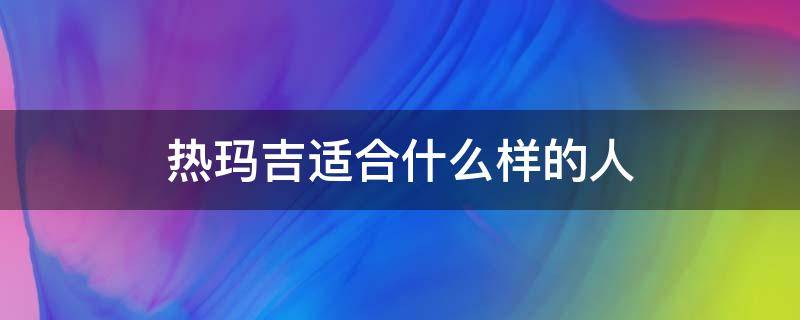 热玛吉适合什么样的人